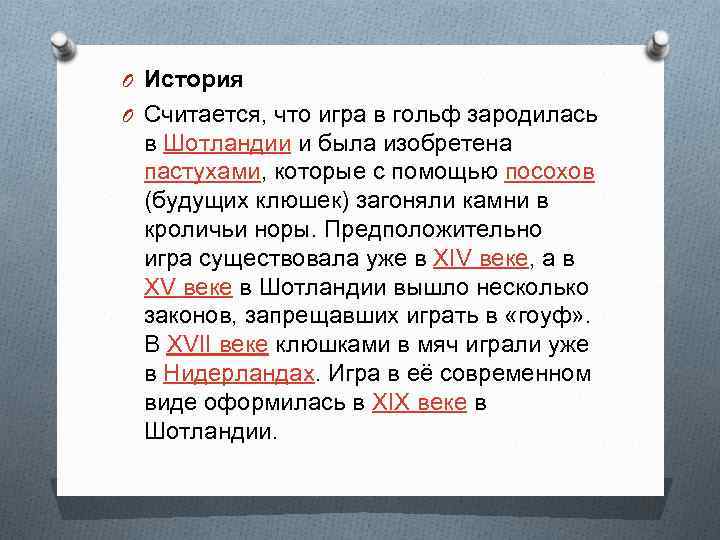 История

Считается, что игра в гольф зародилась в Шотландии и была изобретена пастухами, которые с помощью посохов (будущих клюшек) загоняли камни в кроличьи норы. Предположительно игра существовала уже в XIV веке, а в XV веке в Шотландии вышло несколько законов, запрещавших играть в «гоуф». В XVII веке клюшками в мяч играли уже в Нидерландах. Игра в её современном виде оформилась в XIX веке в Шотландии.